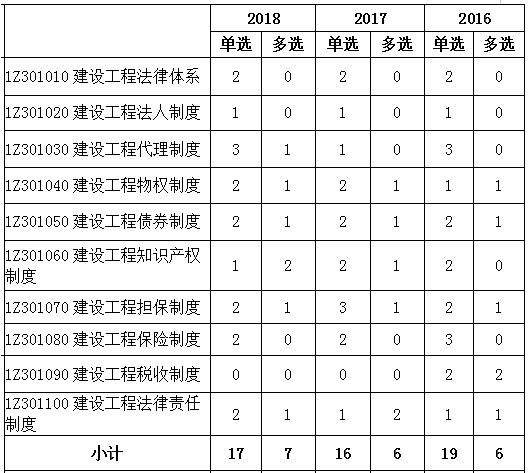 | | 2018 | | 2017 | | 2016 | |
|---|---|---|---|---|---|---|
| | 单选 | 多选 | 单选 | 多选 | 单选 | 多选 |
| 1Z301010 建设工程法律体系 | 2 | 0 | 2 | 0 | 2 | 0 |
| 1Z301020 建设工程法人制度 | 1 | 0 | 1 | 0 | 1 | 0 |
| 1Z301030 建设工程代理制度 | 3 | 1 | 1 | 0 | 3 | 0 |
| 1Z301040 建设工程物权制度 | 2 | 1 | 2 | 1 | 1 | 1 |
| 1Z301050 建设工程债券制度 | 2 | 1 | 2 | 1 | 2 | 1 |
| 1Z301060 建设工程知识产权制度 | 1 | 2 | 2 | 1 | 2 | 0 |
| 1Z301070 建设工程担保制度 | 2 | 1 | 3 | 1 | 2 | 1 |
| 1Z301080 建设工程保险制度 | 2 | 0 | 2 | 0 | 3 | 0 |
| 1Z301090 建设工程税收制度 | 0 | 0 | 0 | 0 | 2 | 2 |
| 1Z301100 建设工程法律责任制度 | 2 | 1 | 1 | 2 | 1 | 1 |
| 小计 | 17 | 7 | 16 | 6 | 19 | 6 |